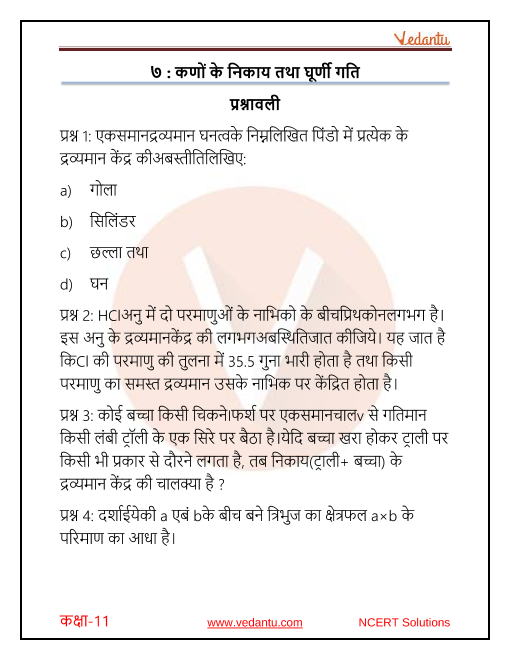 Vedantu

७ : कणों के निकाय तथा घूर्णी गति

प्रश्नावली

प्रश्न 1: एकसमानद्रव्यमान घनत्वके निम्नलिखित पिंडो में प्रत्येक के द्रव्यमान केंद्र कीअबस्तीतिलिखिए:

a) गोला

b) सिलिंडर

c) छल्ला तथा

d) घन

प्रश्न 2: HClअनु में दो परमाणुओं के नाभिको के बीचप्रिथकोनलगभग है। इस अनु के द्रव्यमानकेंद्र की लगभगअबस्थितिजात कीजिये। यह जात है किCl की परमाणु की तुलना में 35.5 गुना भारी होता है तथा किसी परमाणु का समस्त द्रव्यमान उसके नाभिक पर केंद्रित होता है।

प्रश्न 3: कोई बच्चा किसी चिकने।फर्श पर एकसमानचालv से गतिमान किसी लंबी ट्रॉली के एक सिरे पर बैठा है।येदि बच्चा खरा होकर ट्राली पर किसी भी प्रकार से दौरने लगता है, तब निकाय(ट्राली+ बच्चा) के द्रव्यमान केंद्र की चालक्या है ?

प्रश्न 4: दर्शाईयेकी a एबं bके बीच बने त्रिभुज का क्षेत्रफल a×b के परिमाण का आधा है।

कक्षा-11 www.vedantu.com NCERT Solutions